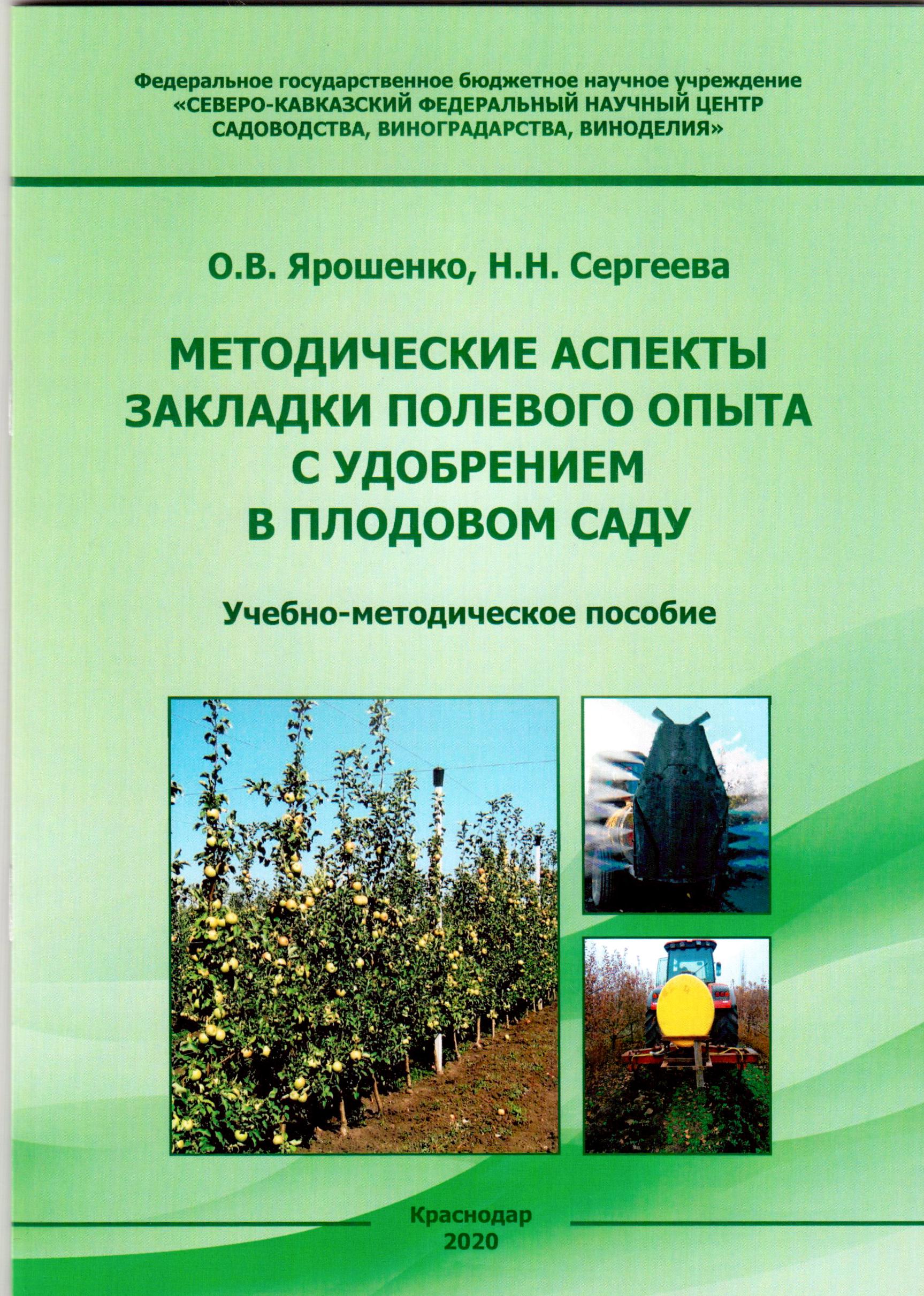 Федеральное государственное бюджетное научное учреждение
«СЕВЕРО-КАВКАЗСКИЙ ФЕДЕРАЛЬНЫЙ НАУЧНЫЙ ЦЕНТР САДОВОДСТВА, ВИНОГРАДАРСТВА, ВИНОДЕЛИЯ»

О.В. Ярошенко, Н.Н. Сергеева

МЕТОДИЧЕСКИЕ АСПЕКТЫ ЗАКЛАДКИ ПОЛЕВОГО ОПЫТА С УДОБРЕНИЕМ В ПЛОДОВОМ САДУ

Учебно-методическое пособие

Краснодар
2020